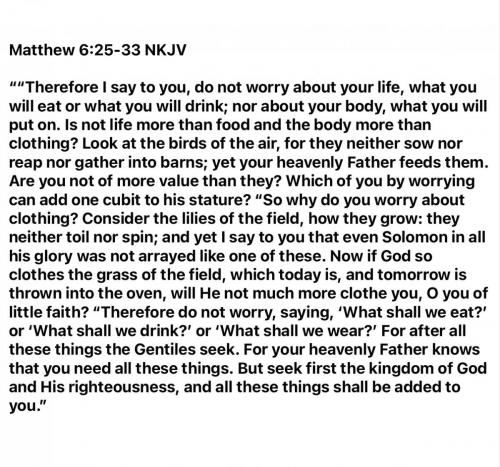 Matthew 6:25-33 NKJV

““Therefore I say to you, do not worry about your life, what you will eat or what you will drink; nor about your body, what you will put on. Is not life more than food and the body more than clothing? Look at the birds of the air, for they neither sow nor reap nor gather into barns; yet your heavenly Father feeds them. Are you not of more value than they? Which of you by worrying can add one cubit to his stature? “So why do you worry about clothing? Consider the lilies of the field, how they grow: they neither toil nor spin; and yet I say to you that even Solomon in all his glory was not arrayed like one of these. Now if God so clothes the grass of the field, which today is, and tomorrow is thrown into the oven, will He not much more clothe you, O you of little faith? “Therefore do not worry, saying, ‘What shall we eat?’ or ‘What shall we drink?’ or ‘What shall we wear?’ For after all these things the Gentiles seek. For your heavenly Father knows that you need all these things. But seek first the kingdom of God and His righteousness, and all these things shall be added to you.”